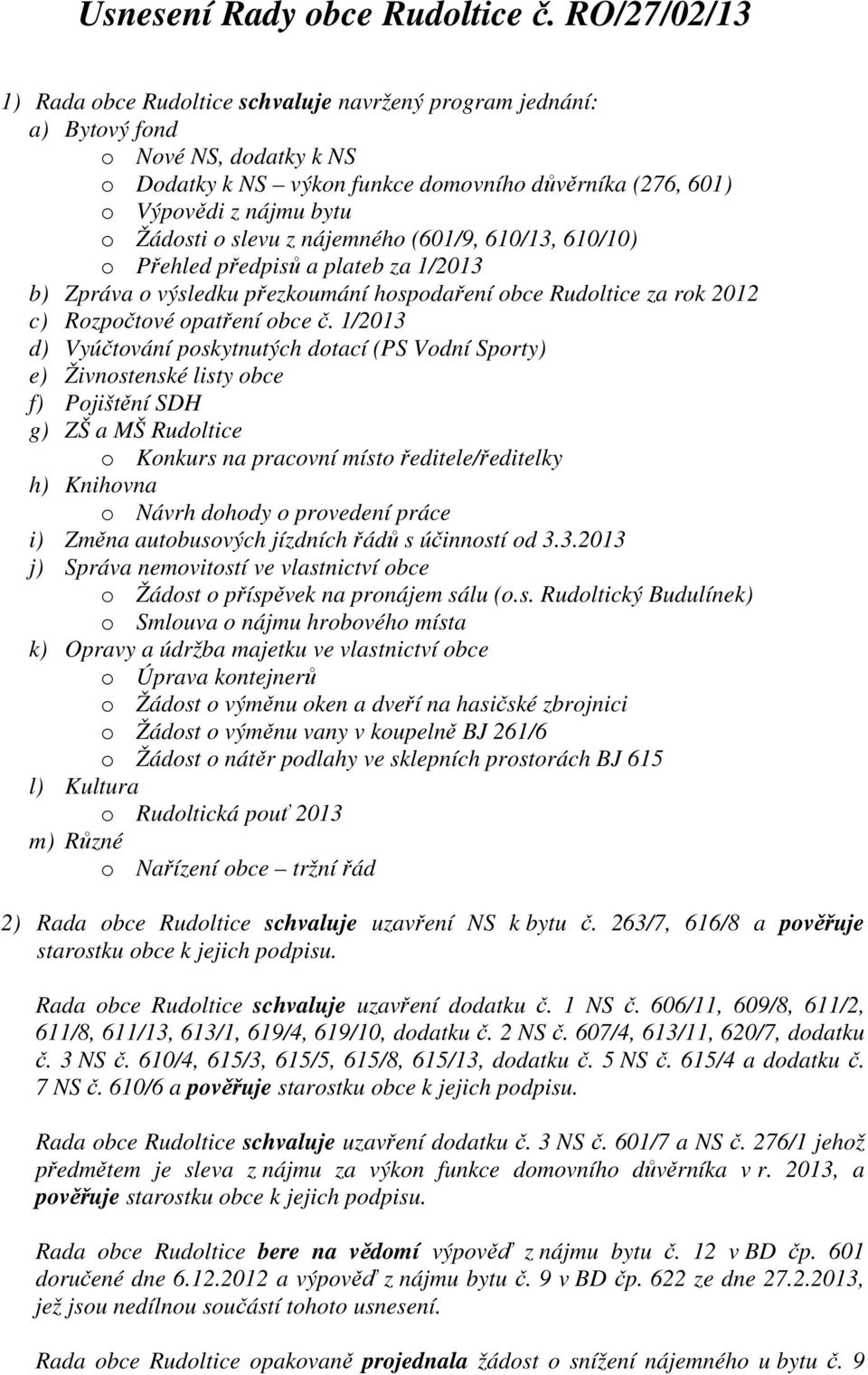 Usnesení Rady obce Rudoltice č. RO/27/02/13

1) Rada obce Rudoltice schvaluje navržený program jednání:
a) Bytový fond
o Nové NS, dodatky k NS
o Dodatky k NS – výkon funkce domovního důvěrníka (276, 601)
o Výpovědi z nájmu bytu
o Žádosti o slevu z nájemného (601/9, 610/13, 610/10)
o Přehled předpisů a plateb za 1/2013
b) Zpráva o výsledku přezkoumání hospodaření obce Rudoltice za rok 2012
c) Rozpočtové opatření obce č. 1/2013
d) Vyúčtování poskytnutých dotací (PS Vodní Sporty)
e) Živnostenské listy obce
f) Pojištění SDH
g) ZŠ a MŠ Rudoltice
o Konkurs na pracovní místo ředitele/ředitelky
h) Knihovna
o Návrh dohody o provedení práce
i) Změna autobusových jízdních řádů s účinností od 3.3.2013
j) Správa nemovitostí ve vlastnictví obce
o Žádost o příspěvek na pronájem sálu (o.s. Rudoltický Budulínek)
o Smlouva o nájmu hrobového místa
k) Opravy a údržba majetku ve vlastnictví obce
o Úprava kontejnerů
o Žádost o výměnu oken a dveří na hasičské zbrojnici
o Žádost o výměnu vany v koupelně BJ 261/6
o Žádost o nátěr podlahy ve sklepních prostorách BJ 615
l) Kultura
o Rudoltická pouť 2013
m) Různé
o Nařízení obce – tržní řád

2) Rada obce Rudoltice schvaluje uzavření NS k bytu č. 263/7, 616/8 a pověřuje starostku obce k jejich podpisu.

Rada obce Rudoltice schvaluje uzavření dodatku č. 1 NS č. 606/11, 609/8, 611/2, 611/8, 611/13, 613/1, 619/4, 619/10, dodatku č. 2 NS č. 607/4, 613/11, 620/7, dodatku č. 3 NS č. 610/4, 615/3, 615/5, 615/8, 615/13, dodatku č. 5 NS č. 615/4 a dodatku č. 7 NS č. 610/6 a pověřuje starostku obce k jejich podpisu.

Rada obce Rudoltice schvaluje uzavření dodatku č. 3 NS č. 601/7 a NS č. 276/1 jehož předmětem je sleva z nájmu za výkon funkce domovního důvěrníka v r. 2013, a pověřuje starostku obce k jejich podpisu.

Rada obce Rudoltice bere na vědomí výpověď z nájmu bytu č. 12 v BD čp. 601 doručené dne 6.12.2012 a výpověď z nájmu bytu č. 9 v BD čp. 622 ze dne 27.2.2013, jež jsou nedílnou součástí tohoto usnesení.

Rada obce Rudoltice opakovaně projednala žádost o snížení nájemného u bytu č. 9